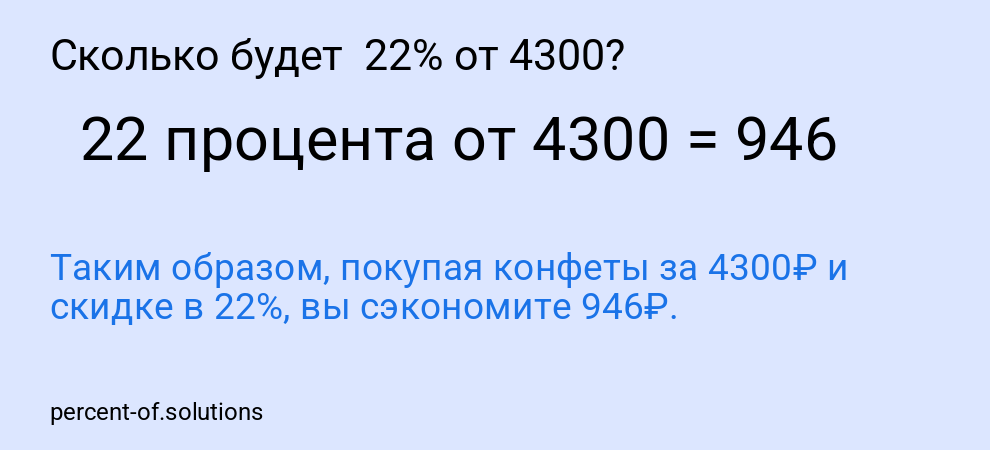 Сколько будет 22% от 4300?

22 процента от 4300 = 946

Таким образом, покупая конфеты за 4300₽ и скидке в 22%, вы сэкономите 946₽.

percent-of.solutions